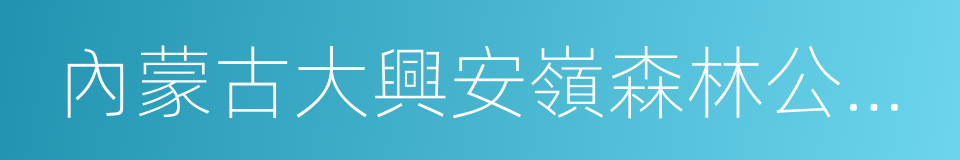 內蒙古大興安嶺森林公...